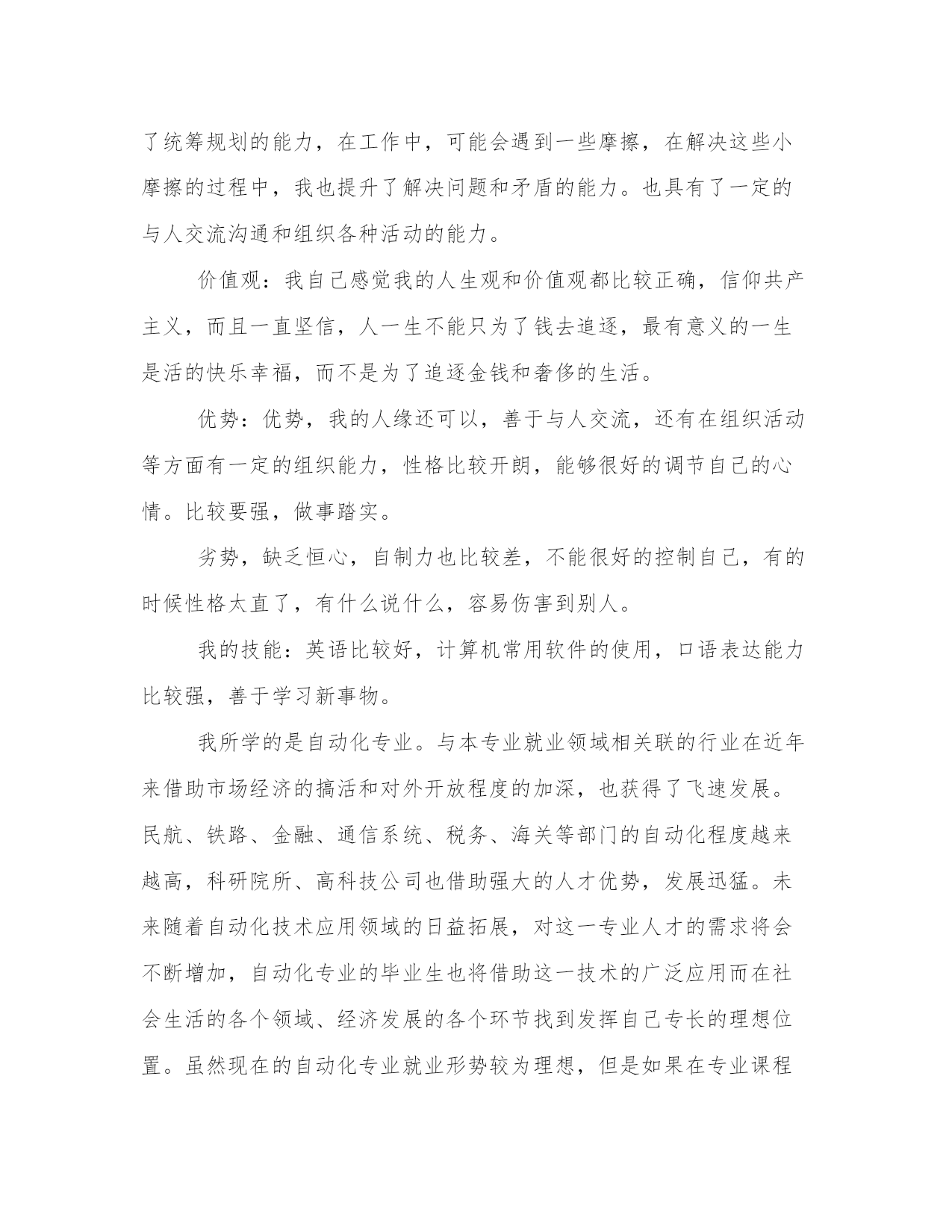 了统筹规划的能力，在工作中，可能会遇到一些摩擦，在解决这些小摩擦的过程中，我也提升了解决问题和矛盾的能力。也具有了一定的与人交流沟通和组织各种活动的能力。

价值观：我自己感觉我的人生观和价值观都比较正确，信仰共产主义，而且一直坚信，人一生不能只为了钱去追逐，最有意义的一生是活的快乐幸福，而不是为了追逐金钱和奢侈的生活。

优势：优势，我的人缘还可以，善于与人交流，还有在组织活动等方面有一定的组织能力，性格比较开朗，能够很好的调节自己的心情。比较要强，做事踏实。

劣势，缺乏恒心，自制力也比较差，不能很好的控制自己，有的时候性格太直了，有什么说什么，容易伤害到别人。

我的技能：英语比较好，计算机常用软件的使用，口语表达能力比较强，善于学习新事物。

我所学的是自动化专业。与本专业就业领域相关联的行业在近年来借助市场经济的搞活和对外开放程度的加深，也获得了飞速发展。民航、铁路、金融、通信系统、税务、海关等部门的自动化程度越来越高，科研院所、高科技公司也借助强大的人才优势，发展迅猛。未来随着自动化技术应用领域的日益拓展，对这一专业人才的需求将会不断增加，自动化专业的毕业生也将借助这一技术的广泛应用而在社会生活的各个领域、经济发展的各个环节找到发挥自己专长的理想位置。虽然现在的自动化专业就业形势较为理想，但是如果在专业课程